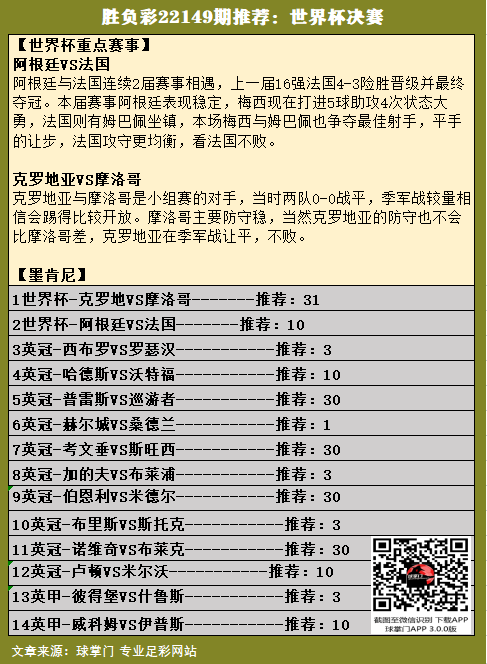 胜负彩22149期推荐：世界杯决赛

【世界杯重点赛事】
阿根廷VS法国
阿根廷与法国连续2届赛事相遇，上一届16强法国4-3险胜晋级并最终夺冠。本届赛事阿根廷表现稳定，梅西现在打进5球助攻4次状态大勇，法国则有姆巴佩坐镇，本场梅西与姆巴佩也争夺最佳射手，平手的让步，法国攻守更均衡，看法国不败。

克罗地亚VS摩洛哥
克罗地亚与摩洛哥是小组赛的对手，当时两队0-0战平，季军战较量相信会踢得比较开放。摩洛哥主要防守稳，当然克罗地亚的防守也不会比摩洛哥差，克罗地亚在季军战让平，不败。

【墨肯尼】
1世界杯-克罗地VS摩洛哥--------推荐：31
2世界杯-阿根廷VS法国--------推荐：10
3英冠-西布罗VS罗瑟汉-------------推荐：3
4英冠-哈德斯VS沃特福-------------推荐：10
5英冠-普雷斯VS巡游者-------------推荐：30
6英冠-赫尔城VS桑德兰-------------推荐：1
7英冠-考文垂VS斯旺西-------------推荐：30
8英冠-加的夫VS布莱浦-------------推荐：3
9英冠-伯恩利VS米德尔-------------推荐：30
10英冠-布里斯VS斯托克-------------推荐：3
11英冠-诺维奇VS布莱克-------------推荐：30
12英冠-卢顿VS米尔沃-------------推荐：10
13英甲-彼得堡VS什鲁斯-------------推荐：3
14英甲-威科姆VS伊普斯-------------推荐：10

截图至微信识别 下载APP
球掌门APP 3.0.0版

文章来源：球掌门 专业足彩网站